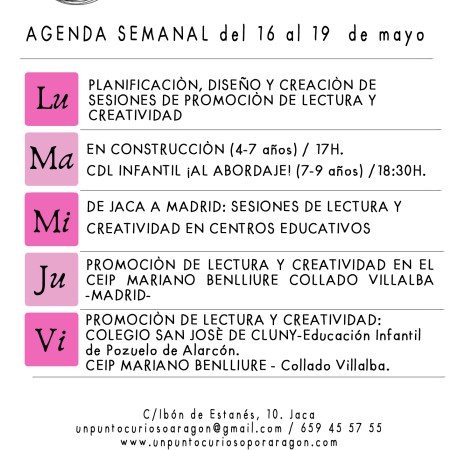 AGENDA SEMANAL del 16 al 19 de mayo

Lu

PLANIFICACIÒN, DISEÑO Y CREACIÒN DE SESIONES DE PROMOCIÒN DE LECTURA Y CREATIVIDAD

Ma

EN CONSTRUCCIÒN (4-7 años) / 17H.

CDL INFANTIL ¡AL ABORDAJE! (7-9 años) /18:30H.

Mi

DE JACA A MADRID: SESIONES DE LECTURA Y CREATIVIDAD EN CENTROS EDUCATIVOS

Ju

PROMOCIÒN DE LECTURA Y CREATIVIDAD EN EL CEIP MARIANO BENLLIURE COLLADO VILLALBA -MADRID-

Vi

PROMOCIÒN DE LECTURA Y CREATIVIDAD:
COLEGIO SAN JOSÈ DE CLUNY-Educación Infantil de Pozuelo de Alarcón.
CEIP MARIANO BENLLIURE - Collado Villalba.

C/Ibón de Estanés, 10. Jaca
unpuntocuriosoaragon@gmail.com / 659 45 57 55
www.unpuntocuriosoporaragon.com